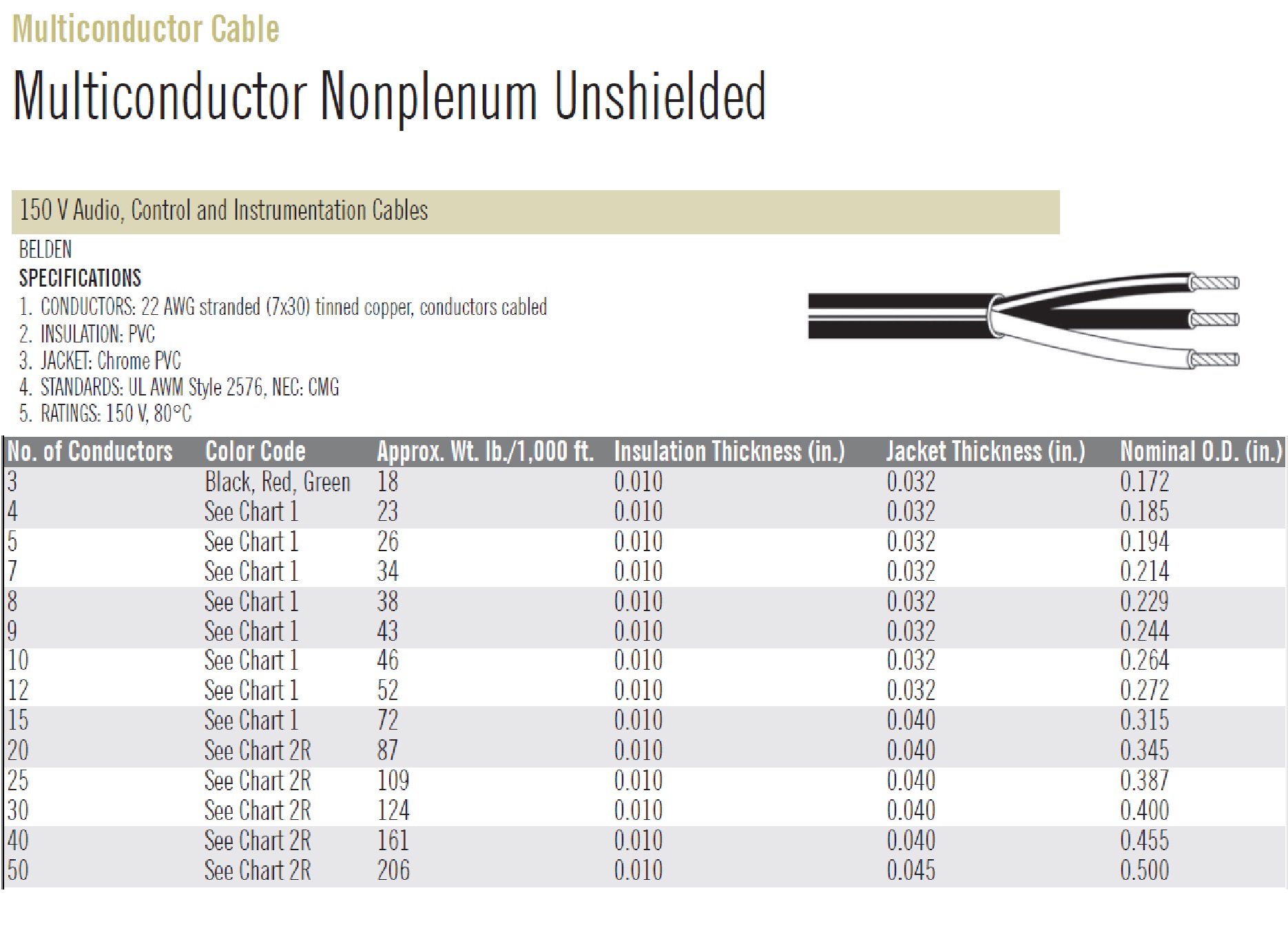 Multiconductor Cable

Multiconductor Nonplenum Unshielded

150 V Audio, Control and Instrumentation Cables

BELDEN

SPECIFICATIONS

1. CONDUCTORS: 22 AWG stranded (7x30) tinned copper, conductors cabled
2. INSULATION: PVC
3. JACKET: Chrome PVC
4. STANDARDS: UL AWM Style 2576, NEC: CMG
5. RATINGS: 150 V, 80°C

| No. of Conductors | Color Code | Approx. Wt. lb./1,000 ft. | Insulation Thickness (in.) | Jacket Thickness (in.) | Nominal O.D. (in.) |
|---|---|---|---|---|---|
| 3 | Black, Red, Green | 18 | 0.010 | 0.032 | 0.172 |
| 4 | See Chart 1 | 23 | 0.010 | 0.032 | 0.185 |
| 5 | See Chart 1 | 26 | 0.010 | 0.032 | 0.194 |
| 7 | See Chart 1 | 34 | 0.010 | 0.032 | 0.214 |
| 8 | See Chart 1 | 38 | 0.010 | 0.032 | 0.229 |
| 9 | See Chart 1 | 43 | 0.010 | 0.032 | 0.244 |
| 10 | See Chart 1 | 46 | 0.010 | 0.032 | 0.264 |
| 12 | See Chart 1 | 52 | 0.010 | 0.032 | 0.272 |
| 15 | See Chart 1 | 72 | 0.010 | 0.040 | 0.315 |
| 20 | See Chart 2R | 87 | 0.010 | 0.040 | 0.345 |
| 25 | See Chart 2R | 109 | 0.010 | 0.040 | 0.387 |
| 30 | See Chart 2R | 124 | 0.010 | 0.040 | 0.400 |
| 40 | See Chart 2R | 161 | 0.010 | 0.040 | 0.455 |
| 50 | See Chart 2R | 206 | 0.010 | 0.045 | 0.500 |